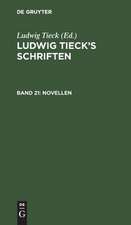 DE GRUYTER

Ludwig Tieck (Ed.)

LUDWIG TIECK'S SCHRIFTEN

BAND 21: NOVELLEN

DE G